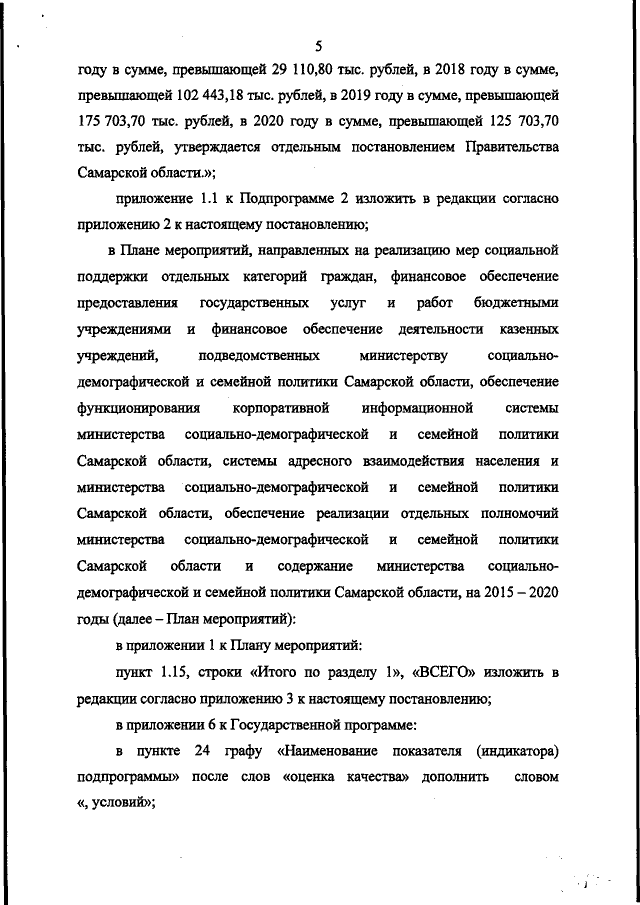 5

году в сумме, превышающей 29 110,80 тыс. рублей, в 2018 году в сумме, превышающей 102 443,18 тыс. рублей, в 2019 году в сумме, превышающей 175 703,70 тыс. рублей, в 2020 году в сумме, превышающей 125 703,70 тыс. рублей, утверждается отдельным постановлением Правительства Самарской области.»;

приложение 1.1 к Подпрограмме 2 изложить в редакции согласно приложению 2 к настоящему постановлению;

в Плане мероприятий, направленных на реализацию мер социальной поддержки отдельных категорий граждан, финансовое обеспечение предоставления государственных услуг и работ бюджетными учреждениями и финансовое обеспечение деятельности казенных учреждений, подведомственных министерству социально-демографической и семейной политики Самарской области, обеспечение функционирования корпоративной информационной системы министерства социально-демографической и семейной политики Самарской области, системы адресного взаимодействия населения и министерства социально-демографической и семейной политики Самарской области, обеспечение реализации отдельных полномочий министерства социально-демографической и семейной политики Самарской области и содержание министерства социально-демографической и семейной политики Самарской области, на 2015 – 2020 годы (далее – План мероприятий):

в приложении 1 к Плану мероприятий:

пункт 1.15, строки «Итого по разделу 1», «ВСЕГО» изложить в редакции согласно приложению 3 к настоящему постановлению;

в приложении 6 к Государственной программе:

в пункте 24 графу «Наименование показателя (индикатора) подпрограммы» после слов «оценка качества» дополнить словом «, условий»;